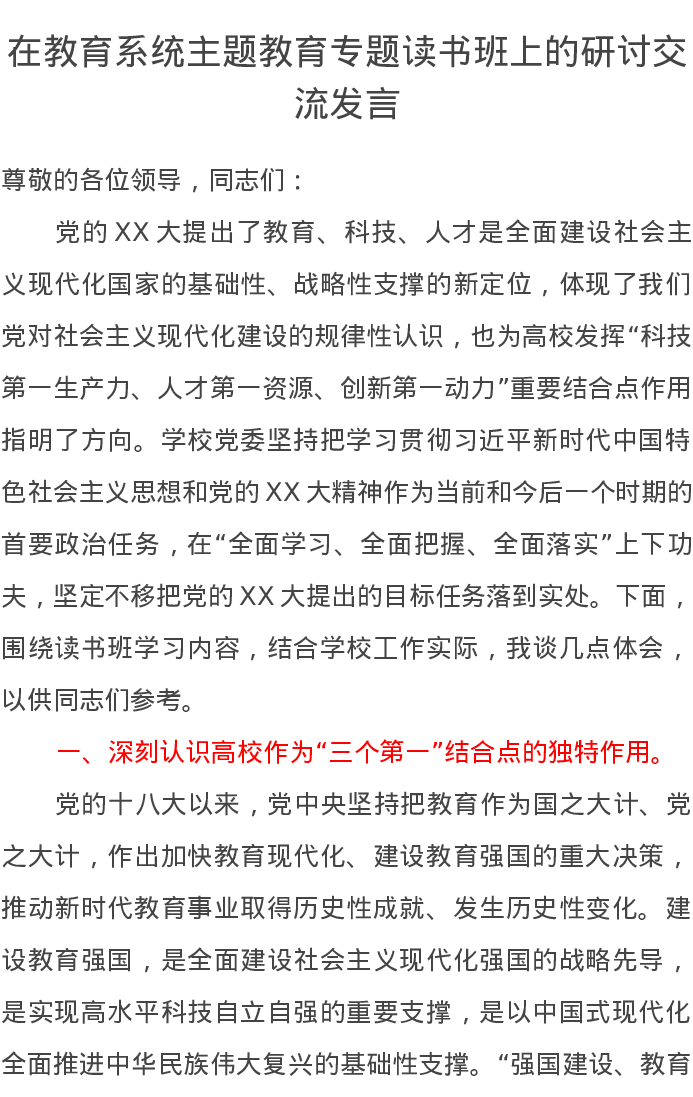 在教育系统主题教育专题读书班上的研讨交流发言

尊敬的各位领导，同志们：

党的XX大提出了教育、科技、人才是全面建设社会主义现代化国家的基础性、战略性支撑的新定位，体现了我们党对社会主义现代化建设的规律性认识，也为高校发挥“科技第一生产力、人才第一资源、创新第一动力”重要结合点作用指明了方向。学校党委坚持把学习贯彻习近平新时代中国特色社会主义思想和党的XX大精神作为当前和今后一个时期的首要政治任务，在“全面学习、全面把握、全面落实”上下功夫，坚定不移把党的XX大提出的目标任务落到实处。下面，围绕读书班学习内容，结合学校工作实际，我谈几点体会，以供同志们参考。

一、深刻认识高校作为“三个第一”结合点的独特作用。

党的十八大以来，党中央坚持把教育作为国之大计、党之大计，作出加快教育现代化、建设教育强国的重大决策，推动新时代教育事业取得历史性成就、发生历史性变化。建设教育强国，是全面建设社会主义现代化强国的战略先导，是实现高水平科技自立自强的重要支撑，是以中国式现代化全面推进中华民族伟大复兴的基础性支撑。“强国建设、教育